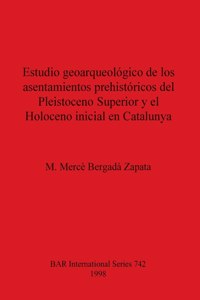 Estudio geoarqueológico de los asentamientos prehistóricos del Pleistoceno Superior y el Holoceno inicial en Catalunya

M. Mercè Bergadà Zapata

BAR International Series 742
1998